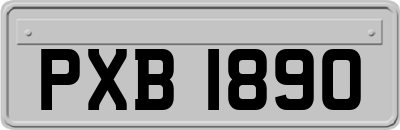 PXB 1890